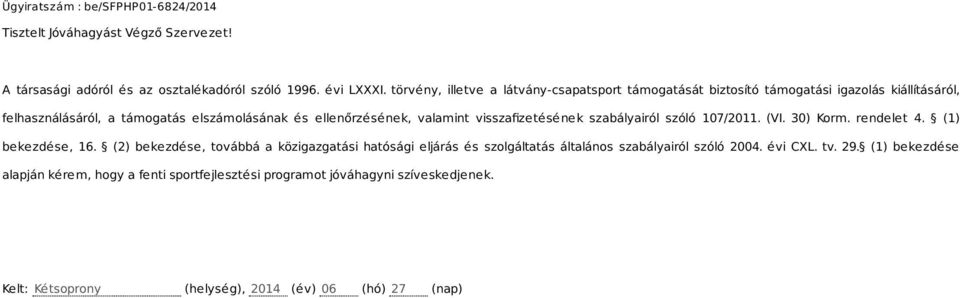 Ügyiratszám : be/SFPHP01-6824/2014

Tisztelt Jóváhagyást Végző Szervezet!

A társasági adóról és az osztalékadóról szóló 1996. évi LXXXI. törvény, illetve a látvány-csapatsport támogatását biztosító támogatási igazolás kiállításáról, felhasználásáról, a támogatás elszámolásának és ellenőrzésének, valamint visszafizetésének szabályairól szóló 107/2011. (VI. 30) Korm. rendelet 4. § (1) bekezdése, 16. § (2) bekezdése, továbbá a közigazgatási hatósági eljárás és szolgáltatás általános szabályairól szóló 2004. évi CXL. tv. 29.§ (1) bekezdése alapján kérem, hogy a fenti sportfejlesztési programot jóváhagyni szíveskedjenek.

Kelt: Kétsoprony (helység), 2014 (év) 06 (hó) 27 (nap)